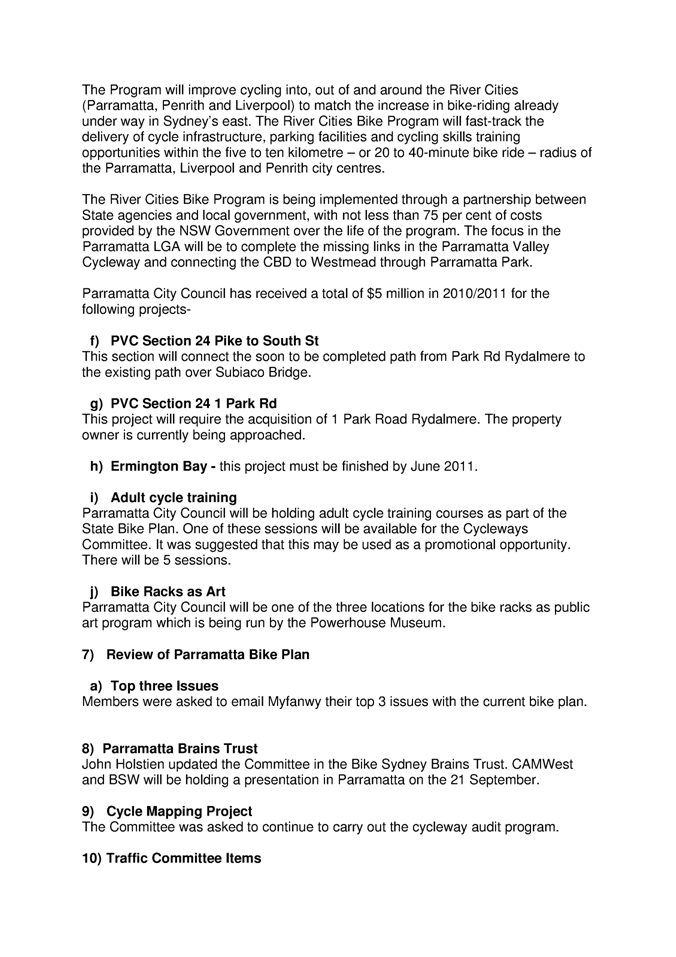 The Program will improve cycling into, out of and around the River Cities (Parramatta, Penrith and Liverpool) to match the increase in bike-riding already under way in Sydney's east. The River Cities Bike Program will fast-track the delivery of cycle infrastructure, parking facilities and cycling skills training opportunities within the five to ten kilometre – or 20 to 40-minute bike ride – radius of the Parramatta, Liverpool and Penrith city centres.

The River Cities Bike Program is being implemented through a partnership between State agencies and local government, with not less than 75 per cent of costs provided by the NSW Government over the life of the program. The focus in the Parramatta LGA will be to complete the missing links in the Parramatta Valley Cycleway and connecting the CBD to Westmead through Parramatta Park.

Parramatta City Council has received a total of $5 million in 2010/2011 for the following projects-

f) PVC Section 24 Pike to South St
This section will connect the soon to be completed path from Park Rd Rydalmere to the existing path over Subiaco Bridge.

g) PVC Section 24 1 Park Rd
This project will require the acquisition of 1 Park Road Rydalmere. The property owner is currently being approached.

h) Ermington Bay - this project must be finished by June 2011.

i) Adult cycle training
Parramatta City Council will be holding adult cycle training courses as part of the State Bike Plan. One of these sessions will be available for the Cycleways Committee. It was suggested that this may be used as a promotional opportunity. There will be 5 sessions.

j) Bike Racks as Art
Parramatta City Council will be one of the three locations for the bike racks as public art program which is being run by the Powerhouse Museum.

7) Review of Parramatta Bike Plan

a) Top three Issues
Members were asked to email Myfanwy their top 3 issues with the current bike plan.

8) Parramatta Brains Trust
John Holstien updated the Committee in the Bike Sydney Brains Trust. CAMWest and BSW will be holding a presentation in Parramatta on the 21 September.

9) Cycle Mapping Project
The Committee was asked to continue to carry out the cycleway audit program.

10) Traffic Committee Items